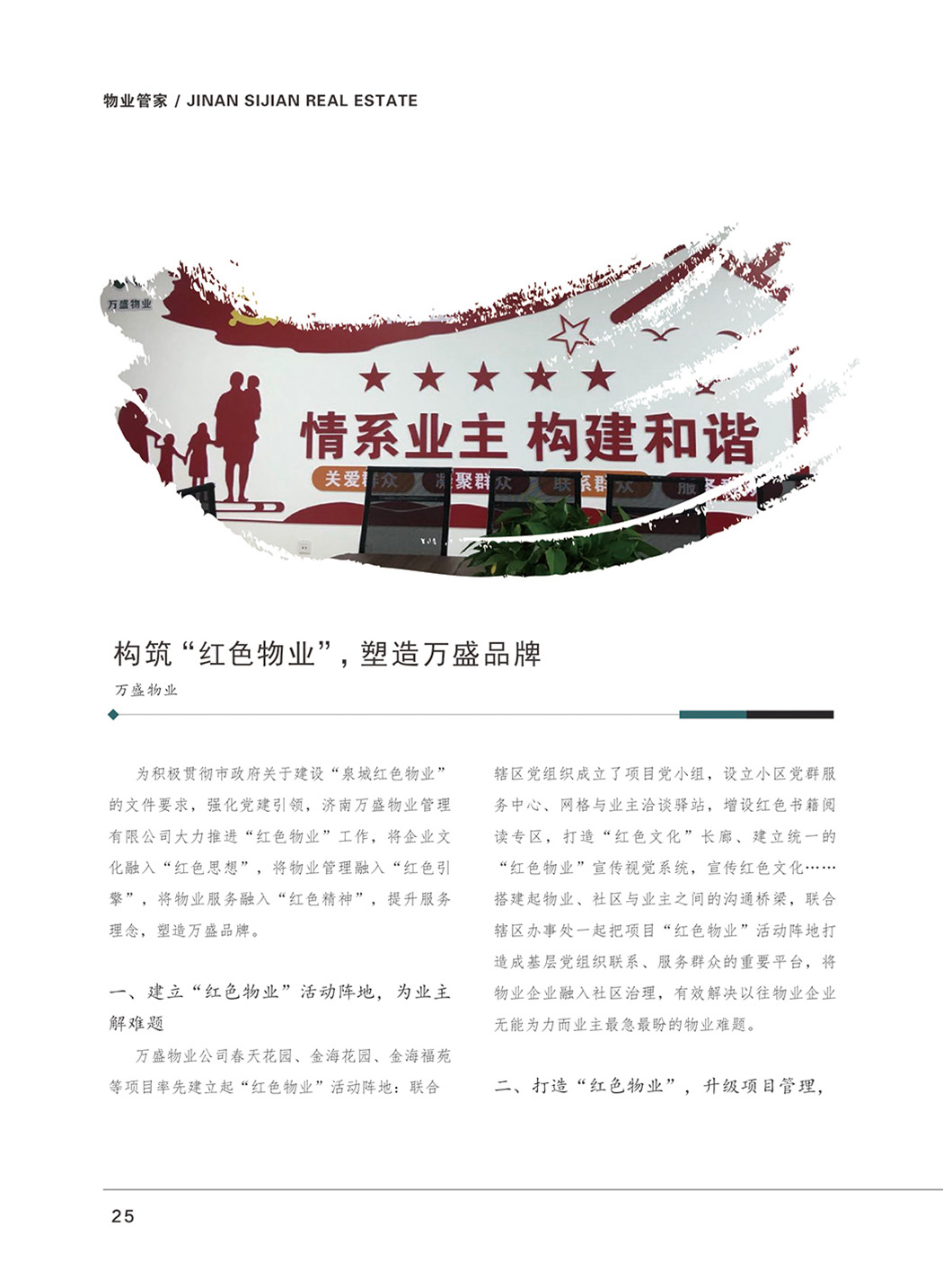 物业管家 / JINAN SIJIAN REAL ESTATE

万盛物业

情系业主 构建和谐

关爱群众 凝聚群众 联系群众 服务群众

构筑“红色物业”，塑造万盛品牌

万盛物业

为积极贯彻市政府关于建设“泉城红色物业”的文件要求，强化党建引领，济南万盛物业管理有限公司大力推进“红色物业”工作，将企业文化融入“红色思想”，将物业管理融入“红色引擎”，将物业服务融入“红色精神”，提升服务理念，塑造万盛品牌。

一、建立“红色物业”活动阵地，为业主解难题

万盛物业公司春天花园、金海花园、金海福苑等项目率先建立起“红色物业”活动阵地：联合辖区党组织成立了项目党小组，设立小区党群服务中心、网格与业主洽谈驿站，增设红色书籍阅读专区，打造“红色文化”长廊、建立统一的“红色物业”宣传视觉系统，宣传红色文化……搭建起物业、社区与业主之间的沟通桥梁，联合辖区办事处一起把项目“红色物业”活动阵地打造成基层党组织联系、服务群众的重要平台，将物业企业融入社区治理，有效解决以往物业企业无能为力而业主最急最盼的物业难题。

二、打造“红色物业”，升级项目管理，

25